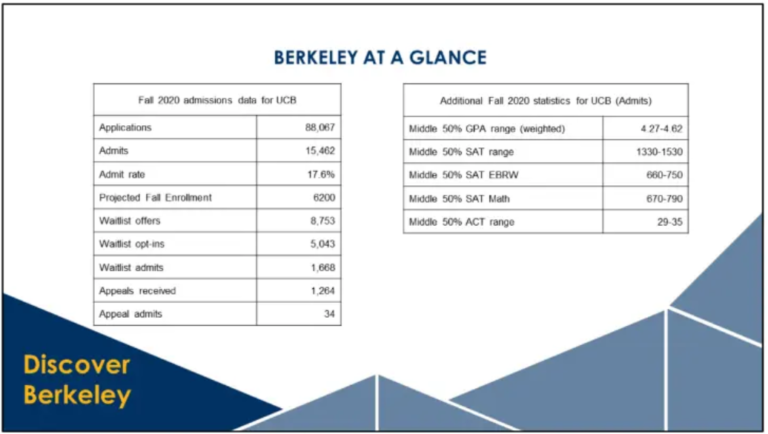 BERKELEY AT A GLANCE

| Fall 2020 admissions data for UCB | |
|---|---|
| Applications | 88,067 |
| Admits | 15,462 |
| Admit rate | 17.6% |
| Projected Fall Enrollment | 6200 |
| Waitlist offers | 8,753 |
| Waitlist opt-ins | 5,043 |
| Waitlist admits | 1,668 |
| Appeals received | 1,264 |
| Appeal admits | 34 |

| Additional Fall 2020 statistics for UCB (Admits) | |
|---|---|
| Middle 50% GPA range (weighted) | 4.27-4.62 |
| Middle 50% SAT range | 1330-1530 |
| Middle 50% SAT EBRW | 660-750 |
| Middle 50% SAT Math | 670-790 |
| Middle 50% ACT range | 29-35 |

Discover Berkeley